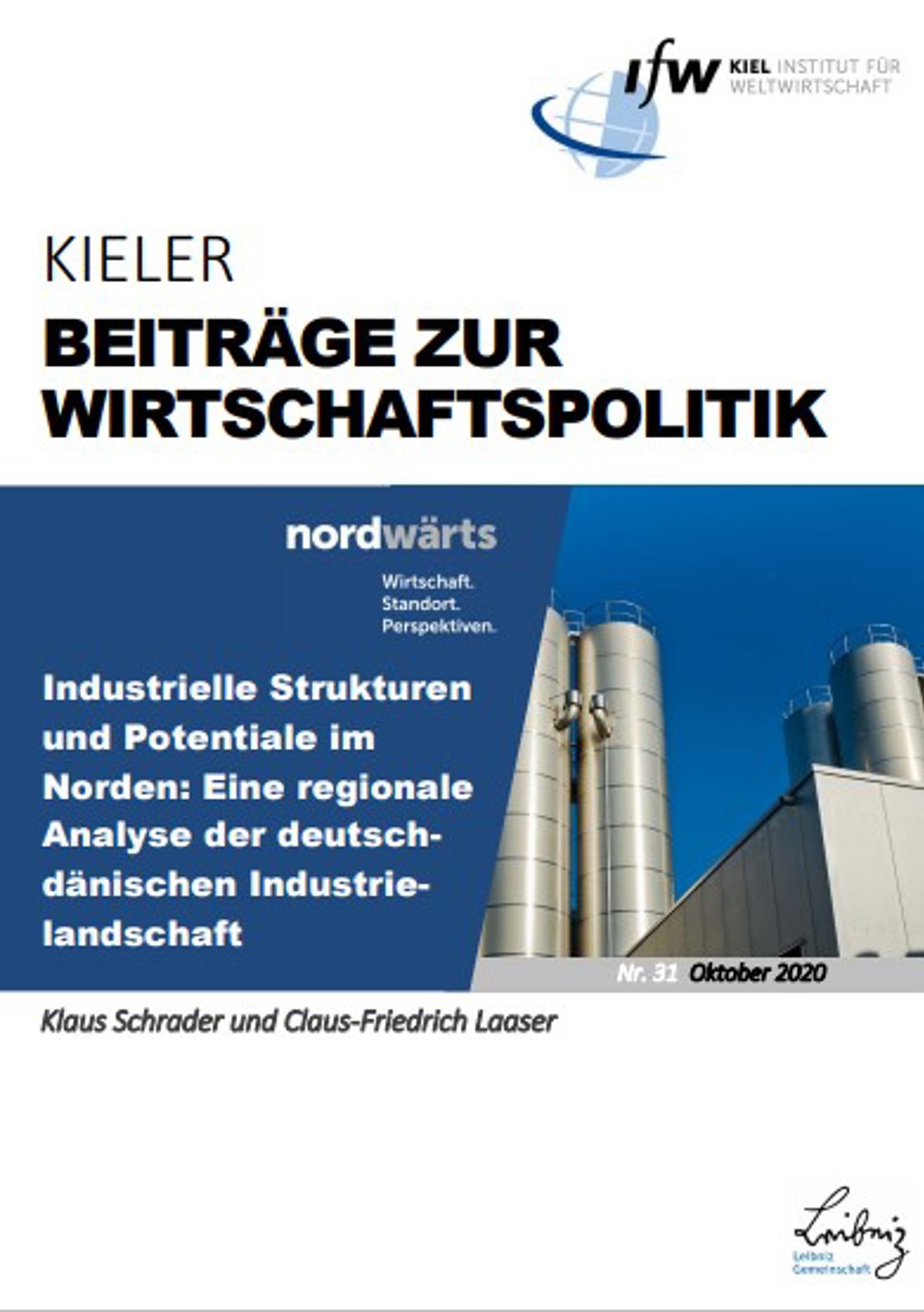 ifw KIEL INSTITUT FÜR WELTWIRTSCHAFT

KIELER

BEITRÄGE ZUR WIRTSCHAFTSPOLITIK

nordwärts

Wirtschaft.
Standort.
Perspektiven.

Industrielle Strukturen und Potentiale im Norden: Eine regionale Analyse der deutsch-dänischen Industrielandschaft

Nr. 31 Oktober 2020

Klaus Schrader und Claus-Friedrich Laaser

Leibniz
Leibniz Gemeinschaft